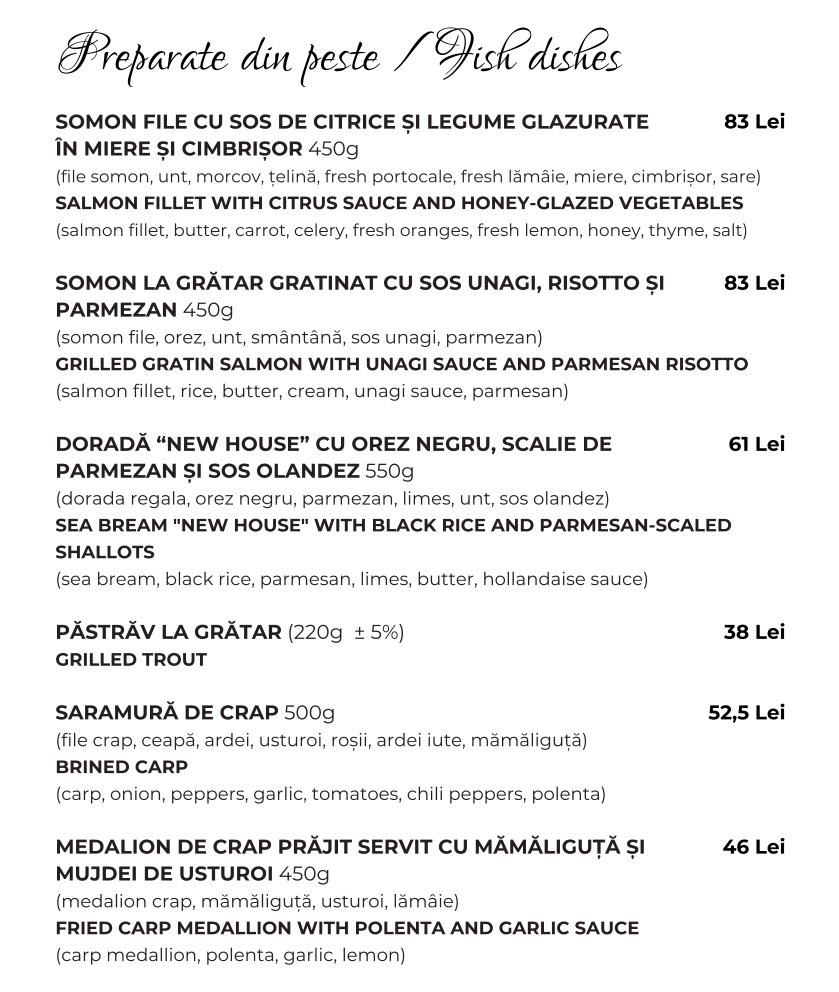 Preparate din peste / Fish dishes

SOMON FILE CU SOS DE CITRICE ȘI LEGUME GLAZURATE ÎN MIERE ȘI CIMBRIȘOR 450g 83 Lei
(file somon, unt, morcov, țelină, fresh portocale, fresh lămâie, miere, cimbrișor, sare)
SALMON FILLET WITH CITRUS SAUCE AND HONEY-GLAZED VEGETABLES
(salmon fillet, butter, carrot, celery, fresh oranges, fresh lemon, honey, thyme, salt)

SOMON LA GRĂTAR GRATINAT CU SOS UNAGI, RISOTTO ȘI PARMEZAN 450g 83 Lei
(somon file, orez, unt, smântână, sos unagi, parmezan)
GRILLED GRATIN SALMON WITH UNAGI SAUCE AND PARMESAN RISOTTO
(salmon fillet, rice, butter, cream, unagi sauce, parmesan)

DORADĂ “NEW HOUSE” CU OREZ NEGRU, SCALIE DE PARMEZAN ȘI SOS OLANDEZ 550g 61 Lei
(dorada regala, orez negru, parmezan, limes, unt, sos olandez)
SEA BREAM "NEW HOUSE" WITH BLACK RICE AND PARMESAN-SCALED SHALLOTS
(sea bream, black rice, parmesan, limes, butter, hollandaise sauce)

PĂSTRĂV LA GRĂTAR (220g ± 5%) 38 Lei
GRILLED TROUT

SARAMURĂ DE CRAP 500g 52,5 Lei
(file crap, ceapă, ardei, usturoi, roșii, ardei iute, mămăliguță)
BRINED CARP
(carp, onion, peppers, garlic, tomatoes, chili peppers, polenta)

MEDALION DE CRAP PRĂJIT SERVIT CU MĂMĂLIGUȚĂ ȘI MUJDEI DE USTUROI 450g 46 Lei
(medalion crap, mămăliguță, usturoi, lămâie)
FRIED CARP MEDALLION WITH POLENTA AND GARLIC SAUCE
(carp medallion, polenta, garlic, lemon)